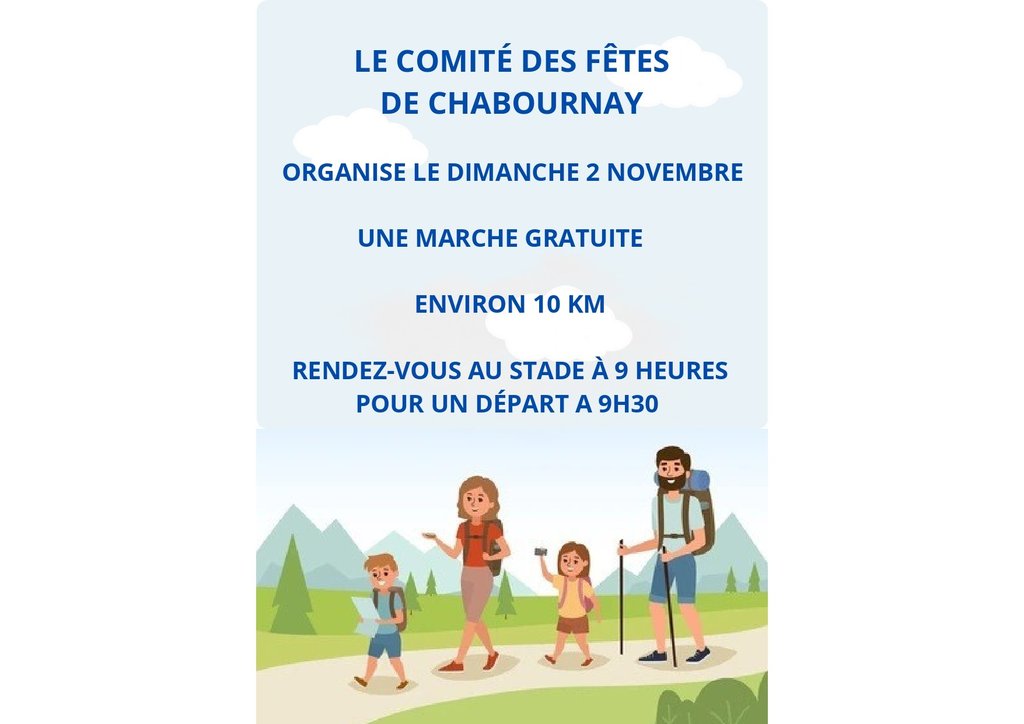 LE COMITÉ DES FÊTES
DE CHABOURNAY

ORGANISE LE DIMANCHE 2 NOVEMBRE

UNE MARCHE GRATUITE

ENVIRON 10 KM

RENDEZ-VOUS AU STADE À 9 HEURES
POUR UN DÉPART A 9H30